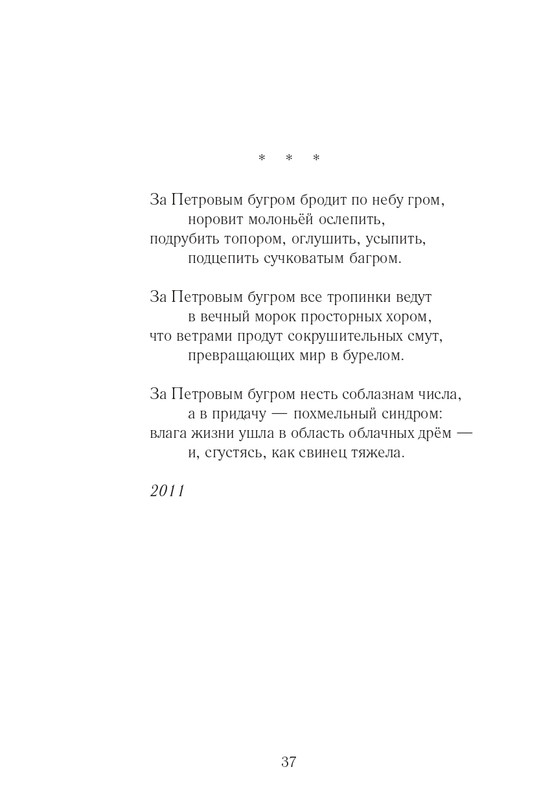 * * *

За Петровым бугром бродит по небу гром,
норовит молоньёй ослепить,
подрубить топором, оглушить, усыпить,
подцепить сучковатым багром.

За Петровым бугром все тропинки ведут
в вечный морок просторных хором,
что ветрами продут сокрушительных смут,
превращающих мир в бурелом.

За Петровым бугром несть соблазнам числа,
а в придачу — похмельный синдром:
влага жизни ушла в область облачных дрём —
и, сгустясь, как свинец тяжела.

2011

37